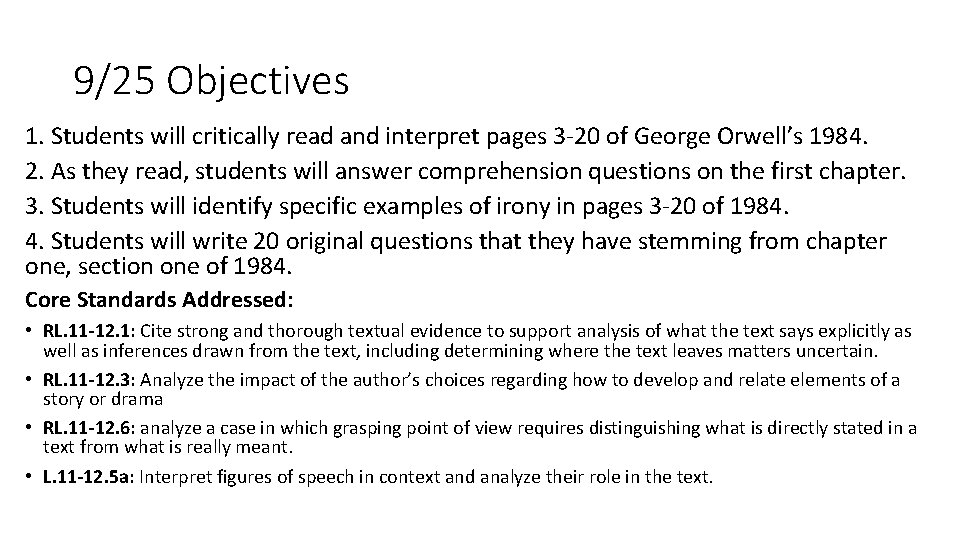 9/25 Objectives

1. Students will critically read and interpret pages 3-20 of George Orwell's 1984.

2. As they read, students will answer comprehension questions on the first chapter.

3. Students will identify specific examples of irony in pages 3-20 of 1984.

4. Students will write 20 original questions that they have stemming from chapter one, section one of 1984.

Core Standards Addressed:

• RL.11-12.1: Cite strong and thorough textual evidence to support analysis of what the text says explicitly as well as inferences drawn from the text, including determining where the text leaves matters uncertain.

• RL.11-12.3: Analyze the impact of the author's choices regarding how to develop and relate elements of a story or drama

• RL.11-12.6: analyze a case in which grasping point of view requires distinguishing what is directly stated in a text from what is really meant.

• L.11-12.5a: Interpret figures of speech in context and analyze their role in the text.